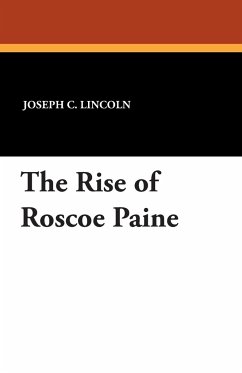 JOSEPH C. LINCOLN

The Rise of Roscoe Paine